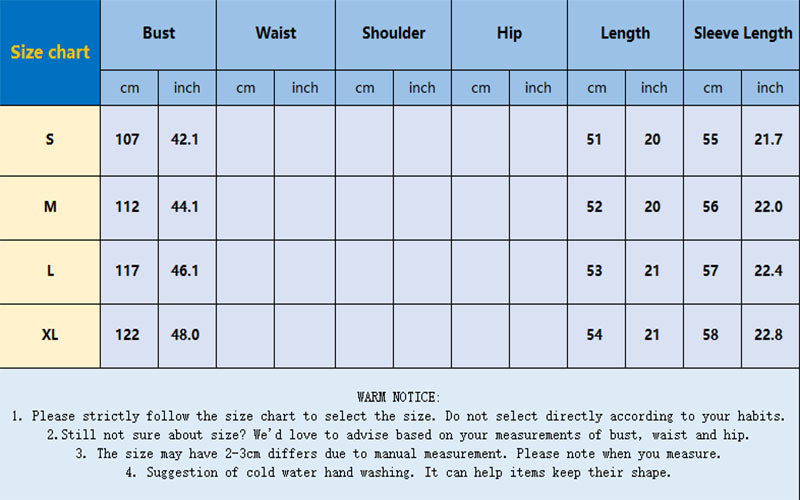 | Size chart | Bust | | Waist | | Shoulder | | Hip | | Length | | Sleeve Length | |
|---|---|---|---|---|---|---|---|---|---|---|---|---|
| | cm | inch | cm | inch | cm | inch | cm | inch | cm | inch | cm | inch |
| S | 107 | 42.1 | | | | | | | 51 | 20 | 55 | 21.7 |
| M | 112 | 44.1 | | | | | | | 52 | 20 | 56 | 22.0 |
| L | 117 | 46.1 | | | | | | | 53 | 21 | 57 | 22.4 |
| XL | 122 | 48.0 | | | | | | | 54 | 21 | 58 | 22.8 |

WARM NOTICE:
1. Please strictly follow the size chart to select the size. Do not select directly according to your habits.
2.Still not sure about size? We'd love to advise based on your measurements of bust, waist and hip.
3. The size may have 2-3cm differs due to manual measurement. Please note when you measure.
4. Suggestion of cold water hand washing. It can help items keep their shape.